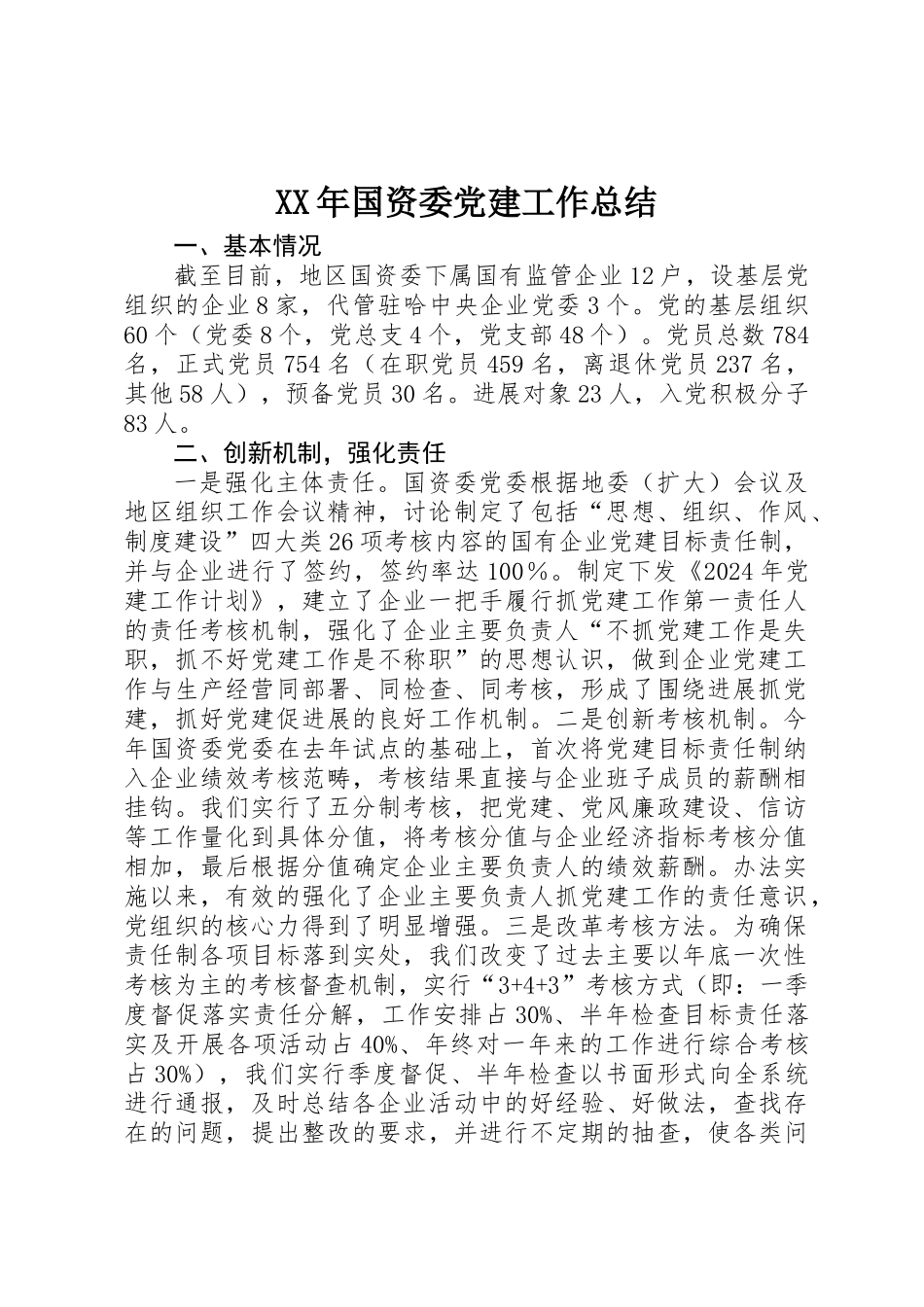 XX年国资委党建工作总结

一、基本情况

截至目前，地区国资委下属国有监管企业12户，设基层党组织的企业8家，代管驻哈中央企业党委3个。党的基层组织60个（党委8个，党总支4个，党支部48个）。党员总数784名，正式党员754名（在职党员459名，离退休党员237名，其他58人），预备党员30名。进展对象23人，入党积极分子83人。

二、创新机制，强化责任

一是强化主体责任。国资委党委根据地委（扩大）会议及地区组织工作会议精神，讨论制定了包括“思想、组织、作风、制度建设”四大类26项考核内容的国有企业党建目标责任制，并与企业进行了签约，签约率达100％。制定下发《2024年党建工作计划》，建立了企业一把手履行抓党建工作第一责任人的责任考核机制，强化了企业主要负责人“不抓党建工作是失职，抓不好党建工作是不称职”的思想认识，做到企业党建工作与生产经营同部署、同检查、同考核，形成了围绕进展抓党建，抓好党建促进展的良好工作机制。二是创新考核机制。今年国资委党委在去年试点的基础上，首次将党建目标责任制纳入企业绩效考核范畴，考核结果直接与企业班子成员的薪酬相挂钩。我们实行了五分制考核，把党建、党风廉政建设、信访等工作量化到具体分值，将考核分值与企业经济指标考核分值相加，最后根据分值确定企业主要负责人的绩效薪酬。办法实施以来，有效的强化了企业主要负责人抓党建工作的责任意识，党组织的核心力得到了明显增强。三是改革考核方法。为确保责任制各项目标落到实处，我们改变了过去主要以年底一次性考核为主的考核督查机制，实行“3+4+3”考核方式（即：一季度督促落实责任分解，工作安排占30%、半年检查目标责任落实及开展各项活动占40%、年终对一年来的工作进行综合考核占30%），我们实行季度督促、半年检查以书面形式向全系统进行通报，及时总结各企业活动中的好经验、好做法，查找存在的问题，提出整改的要求，并进行不定期的抽查，使各类问